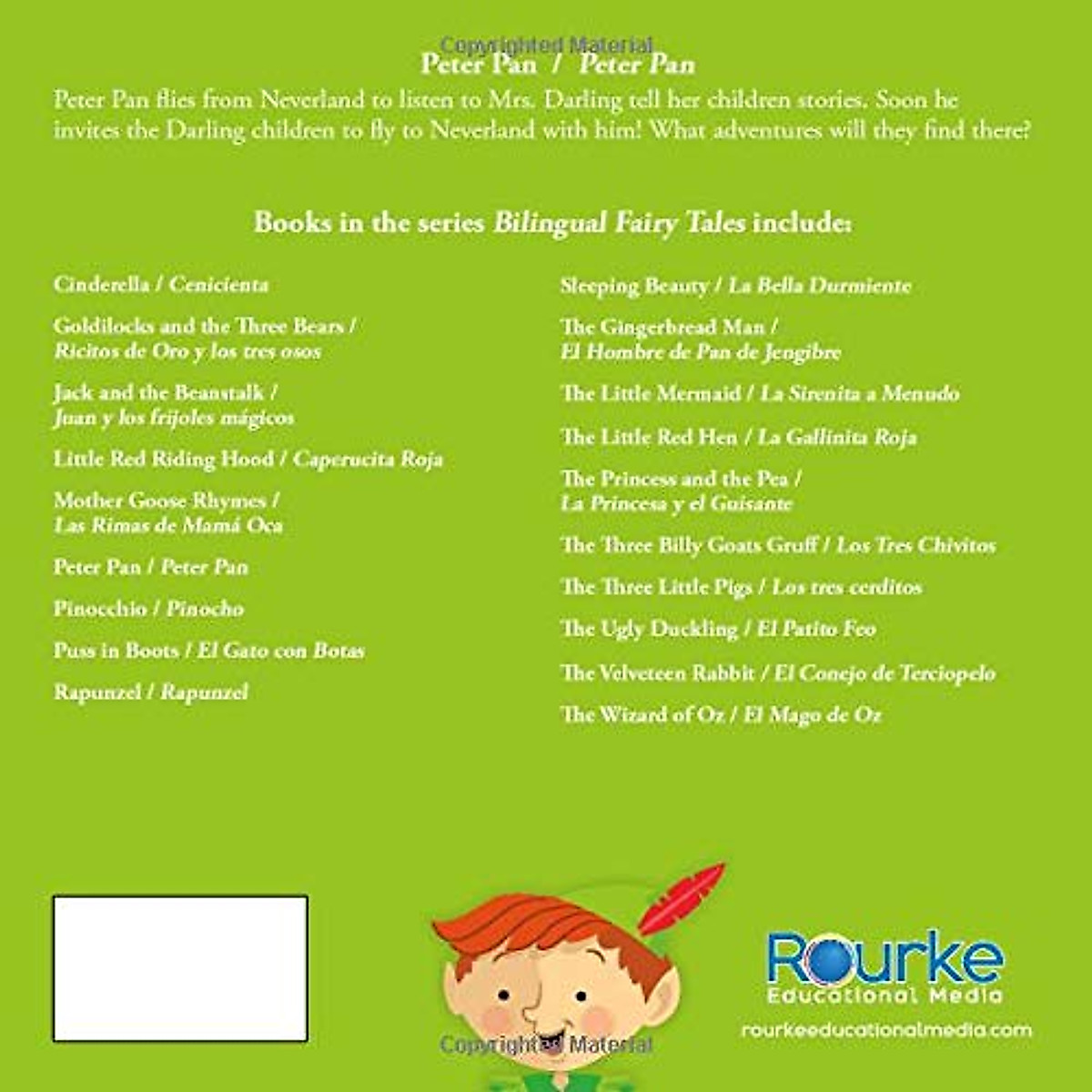 Copyrighted Material

Peter Pan / Peter Pan

Peter Pan flies from Neverland to listen to Mrs. Darling tell her children stories. Soon he invites the Darling children to fly to Neverland with him! What adventures will they find there?

Books in the series Bilingual Fairy Tales include:

Cinderella / Cenicienta

Goldilocks and the Three Bears / Ricitos de Oro y los tres osos

Jack and the Beanstalk / Juan y los frijoles mágicos

Little Red Riding Hood / Caperucita Roja

Mother Goose Rhymes / Las Rimas de Mamá Oca

Peter Pan / Peter Pan

Pinocchio / Pinocho

Puss in Boots / El Gato con Botas

Rapunzel / Rapunzel

Sleeping Beauty / La Bella Durmiente

The Gingerbread Man / El Hombre de Pan de Jengibre

The Little Mermaid / La Sirenita a Menudo

The Little Red Hen / La Gallinita Roja

The Princess and the Pea / La Princesa y el Guisante

The Three Billy Goats Gruff / Los Tres Chivitos

The Three Little Pigs / Los tres cerditos

The Ugly Duckling / El Patito Feo

The Velveteen Rabbit / El Conejo de Terciopelo

The Wizard of Oz / El Mago de Oz

Rourke Educational Media

rourkeeducationalmedia.com

Copyrighted Material